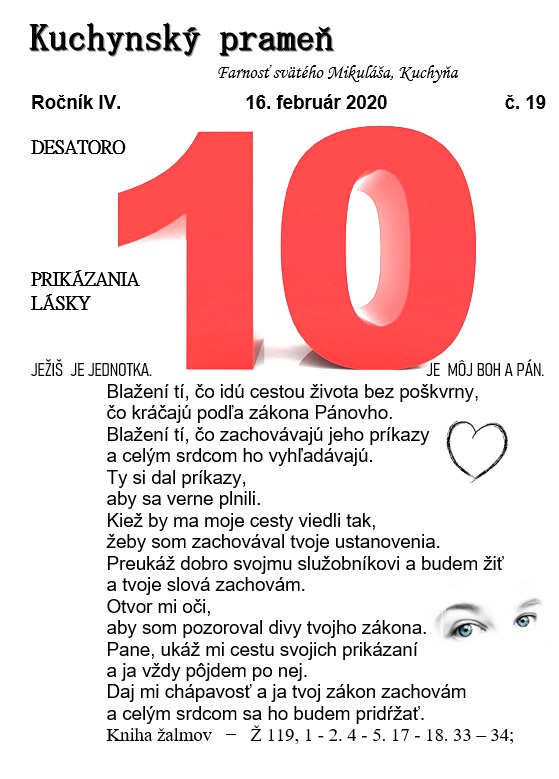 Kuchynský prameň

Farnosť svätého Mikuláša, Kuchyňa

Ročník IV. 16. február 2020 č. 19

DESATORO

10

PRIKÁZANIA LÁSKY

JEŽIŠ JE JEDNOTKA. JE MÔJ BOH A PÁN.

Blažení tí, čo idú cestou života bez poškvrny,
čo kráčajú podľa zákona Pánovho.
Blažení tí, čo zachovávajú jeho príkazy
a celým srdcom ho vyhľadávajú.
Ty si dal príkazy,
aby sa verne plnili.
Kiež by ma moje cesty viedli tak,
žeby som zachovával tvoje ustanovenia.
Preukáž dobro svojmu služobníkovi a budem žiť
a tvoje slová zachovám.
Otvor mi oči,
aby som pozoroval divy tvojho zákona.
Pane, ukáž mi cestu svojich prikázaní
a ja vždy pôjdem po nej.
Daj mi chápavosť a ja tvoj zákon zachovám
a celým srdcom sa ho budem pridŕžať.

Kniha žalmov – Ž 119, 1 - 2. 4 - 5. 17 - 18. 33 – 34;